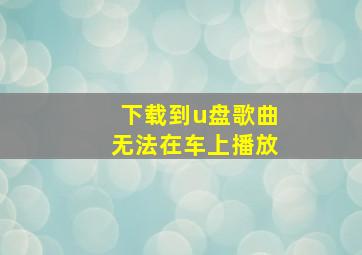 下载到u盘歌曲
无法在车上播放